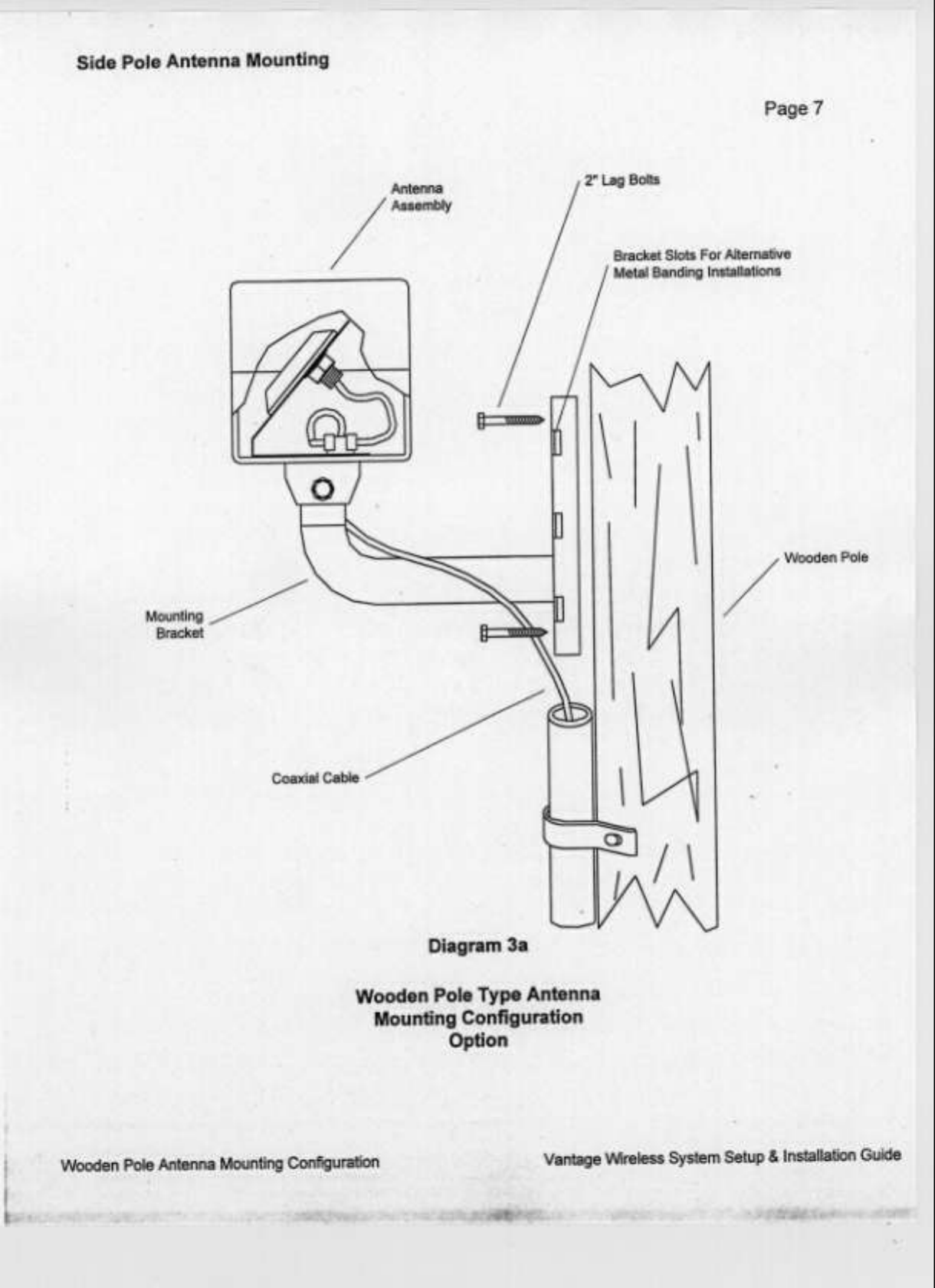 Side Pole Antenna Mounting

Page 7

Antenna Assembly

2" Lag Bolts

Bracket Slots For Alternative Metal Banding Installations

Wooden Pole

Mounting Bracket

Coaxial Cable

Diagram 3a

Wooden Pole Type Antenna Mounting Configuration Option

Wooden Pole Antenna Mounting Configuration

Vantage Wireless System Setup & Installation Guide